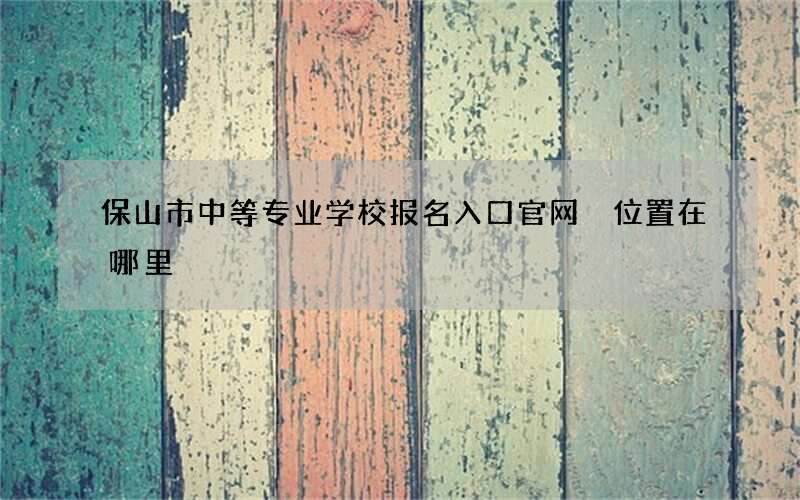 保山市中等专业学校报名入口官网 位置在哪里